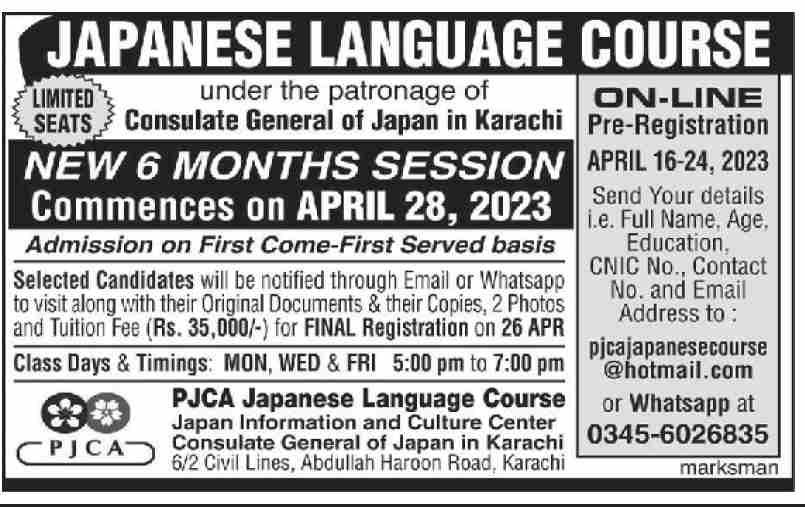 JAPANESE LANGUAGE COURSE

LIMITED SEATS

under the patronage of
Consulate General of Japan in Karachi

NEW 6 MONTHS SESSION
Commences on APRIL 28, 2023

Admission on First Come-First Served basis

Selected Candidates will be notified through Email or Whatsapp to visit along with their Original Documents & their Copies, 2 Photos and Tuition Fee (Rs. 35,000/-) for FINAL Registration on 26 APR

Class Days & Timings: MON, WED & FRI 5:00 pm to 7:00 pm

PJCA

PJCA Japanese Language Course
Japan Information and Culture Center
Consulate General of Japan in Karachi
6/2 Civil Lines, Abdullah Haroon Road, Karachi

ON-LINE
Pre-Registration
APRIL 16-24, 2023

Send Your details i.e. Full Name, Age, Education, CNIC No., Contact No. and Email Address to :

pjcajapanesecourse@hotmail.com

or Whatsapp at
0345-6026835

marksman